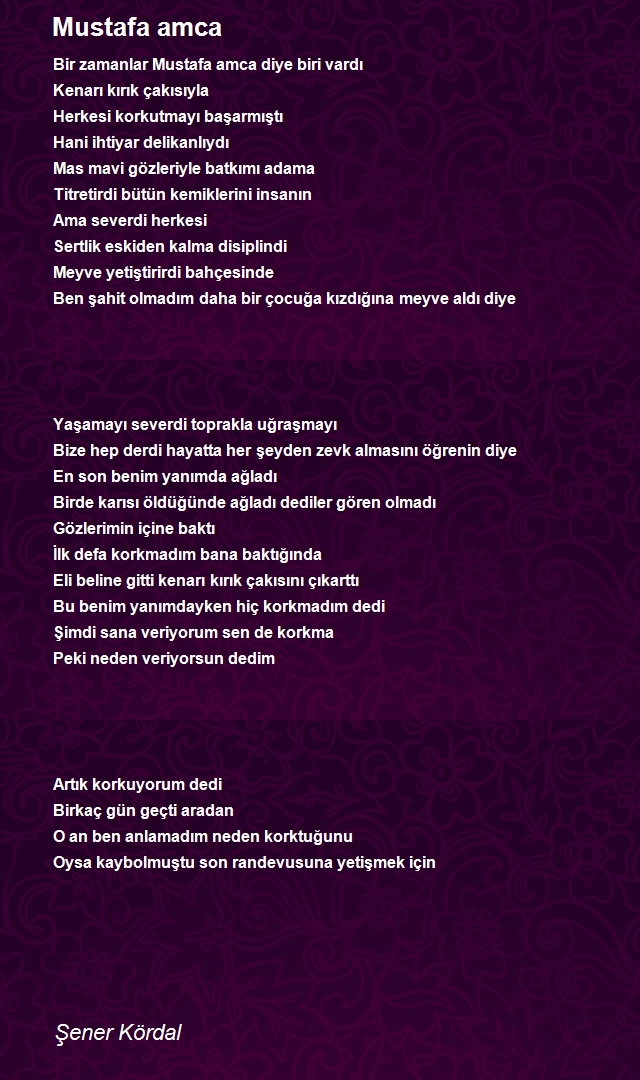 Mustafa amca

Bir zamanlar Mustafa amca diye biri vardı
Kenarı kırık çakısıyla
Herkesi korkutmayı başarmıştı
Hani ihtiyar delikanlıydı
Mas mavi gözleriyle batkımı adama
Titretirdi bütün kemiklerini insanın
Ama severdi herkesi
Sertlik eskiden kalma disiplindi
Meyve yetiştirirdi bahçesinde
Ben şahit olmadım daha bir çocuğa kızdığına meyve aldı diye

Yaşamayı severdi toprakla uğraşmayı
Bize hep derdi hayatta her şeyden zevk almasını öğrenin diye
En son benim yanımda ağladı
Birde karısı öldüğünde ağladı dediler gören olmadı
Gözlerimin içine baktı
İlk defa korkmadım bana baktığında
Eli beline gitti kenarı kırık çakısını çıkarttı
Bu benim yanımdayken hiç korkmadım dedi
Şimdi sana veriyorum sen de korkma
Peki neden veriyorsun dedim

Artık korkuyorum dedi
Birkaç gün geçti aradan
O an ben anlamadım neden korktuğunu
Oysa kaybolmuştu son randevusuna yetişmek için

Şener Kördal